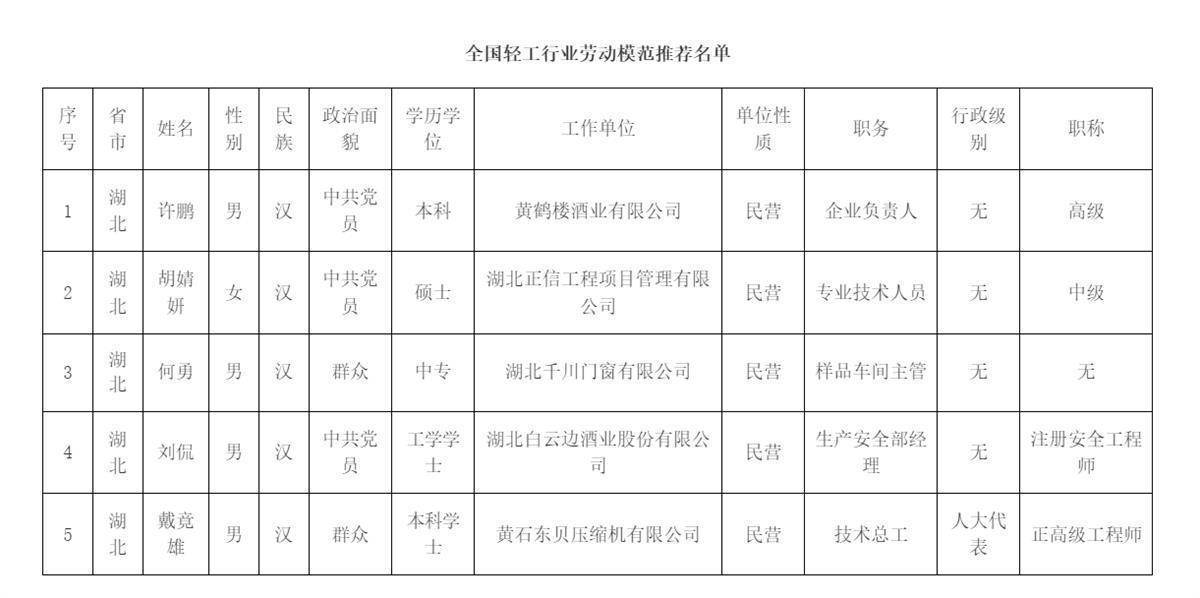 全国轻工行业劳动模范推荐名单

| 序号 | 省市 | 姓名 | 性别 | 民族 | 政治面貌 | 学历学位 | 工作单位 | 单位性质 | 职务 | 行政级别 | 职称 |
|---|---|---|---|---|---|---|---|---|---|---|---|
| 1 | 湖北 | 许鹏 | 男 | 汉 | 中共党员 | 本科 | 黄鹤楼酒业有限公司 | 民营 | 企业负责人 | 无 | 高级 |
| 2 | 湖北 | 胡婧妍 | 女 | 汉 | 中共党员 | 硕士 | 湖北正信工程项目管理有限公司 | 民营 | 专业技术人员 | 无 | 中级 |
| 3 | 湖北 | 何勇 | 男 | 汉 | 群众 | 中专 | 湖北千川门窗有限公司 | 民营 | 样品车间主管 | 无 | 无 |
| 4 | 湖北 | 刘侃 | 男 | 汉 | 中共党员 | 工学学士 | 湖北白云边酒业股份有限公司 | 民营 | 生产安全部经理 | 无 | 注册安全工程师 |
| 5 | 湖北 | 戴竞雄 | 男 | 汉 | 群众 | 本科学士 | 黄石东贝压缩机有限公司 | 民营 | 技术总工 | 人大代表 | 正高级工程师 |